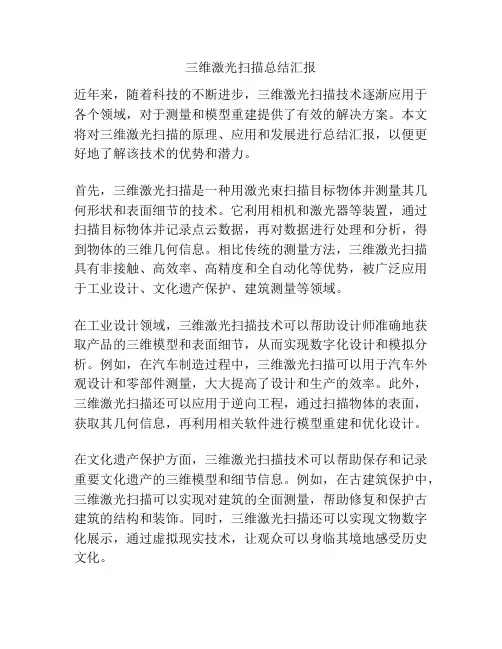 三维激光扫描总结汇报

近年来，随着科技的不断进步，三维激光扫描技术逐渐应用于各个领域，对于测量和模型重建提供了有效的解决方案。本文将对三维激光扫描的原理、应用和发展进行总结汇报，以便更好地了解该技术的优势和潜力。

首先，三维激光扫描是一种用激光束扫描目标物体并测量其几何形状和表面细节的技术。它利用相机和激光器等装置，通过扫描目标物体并记录点云数据，再对数据进行处理和分析，得到物体的三维几何信息。相比传统的测量方法，三维激光扫描具有非接触、高效率、高精度和全自动化等优势，被广泛应用于工业设计、文化遗产保护、建筑测量等领域。

在工业设计领域，三维激光扫描技术可以帮助设计师准确地获取产品的三维模型和表面细节，从而实现数字化设计和模拟分析。例如，在汽车制造过程中，三维激光扫描可以用于汽车外观设计和零部件测量，大大提高了设计和生产的效率。此外，三维激光扫描还可以应用于逆向工程，通过扫描物体的表面，获取其几何信息，再利用相关软件进行模型重建和优化设计。

在文化遗产保护方面，三维激光扫描技术可以帮助保存和记录重要文化遗产的三维模型和细节信息。例如，在古建筑保护中，三维激光扫描可以实现对建筑的全面测量，帮助修复和保护古建筑的结构和装饰。同时，三维激光扫描还可以实现文物数字化展示，通过虚拟现实技术，让观众可以身临其境地感受历史文化。